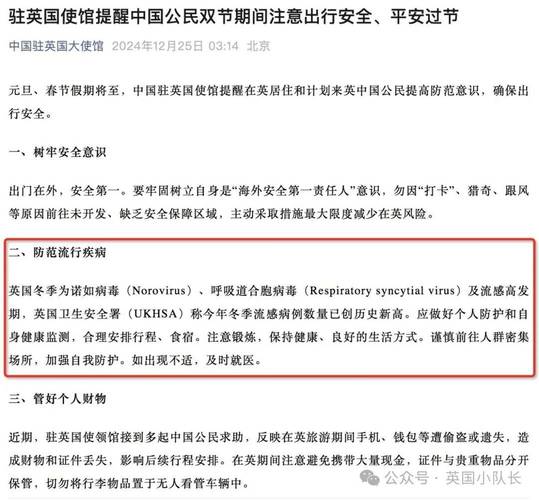 驻英国使馆提醒中国公民双节期间注意出行安全、平安过节

中国驻英国大使馆 2024年12月25日 03:14 北京

元旦、春节假期将至，中国驻英国使馆提醒在英居住和计划来英中国公民提高防范意识，确保出行安全。

一、树牢安全意识

出门在外，安全第一。要牢固树立自身是“海外安全第一责任人”意识，勿因“打卡”、猎奇、跟风等原因前往未开发、缺乏安全保障区域，主动采取措施最大限度减少在英风险。

二、防范流行疾病

英国冬季为诺如病毒（Norovirus）、呼吸道合胞病毒（Respiratory syncytial virus）及流感高发期，英国卫生安全署（UKHSA）称今年冬季流感病例数量已创历史新高。应做好个人防护和自身健康监测，合理安排行程、食宿。注意锻炼，保持健康、良好的生活方式。谨慎前往人群密集场所，加强自我防护。如出现不适，及时就医。

三、管好个人财物

近期，驻英国使领馆接到多起中国公民求助，反映在英旅游期间手机、钱包等遭偷盗或遗失，造成财物和证件丢失，影响后续行程安排。在英期间注意避免携带大量现金，证件与贵重物品分开保管，切勿将行李物品置于无人看管车辆中。

公众号 · 英国小队长